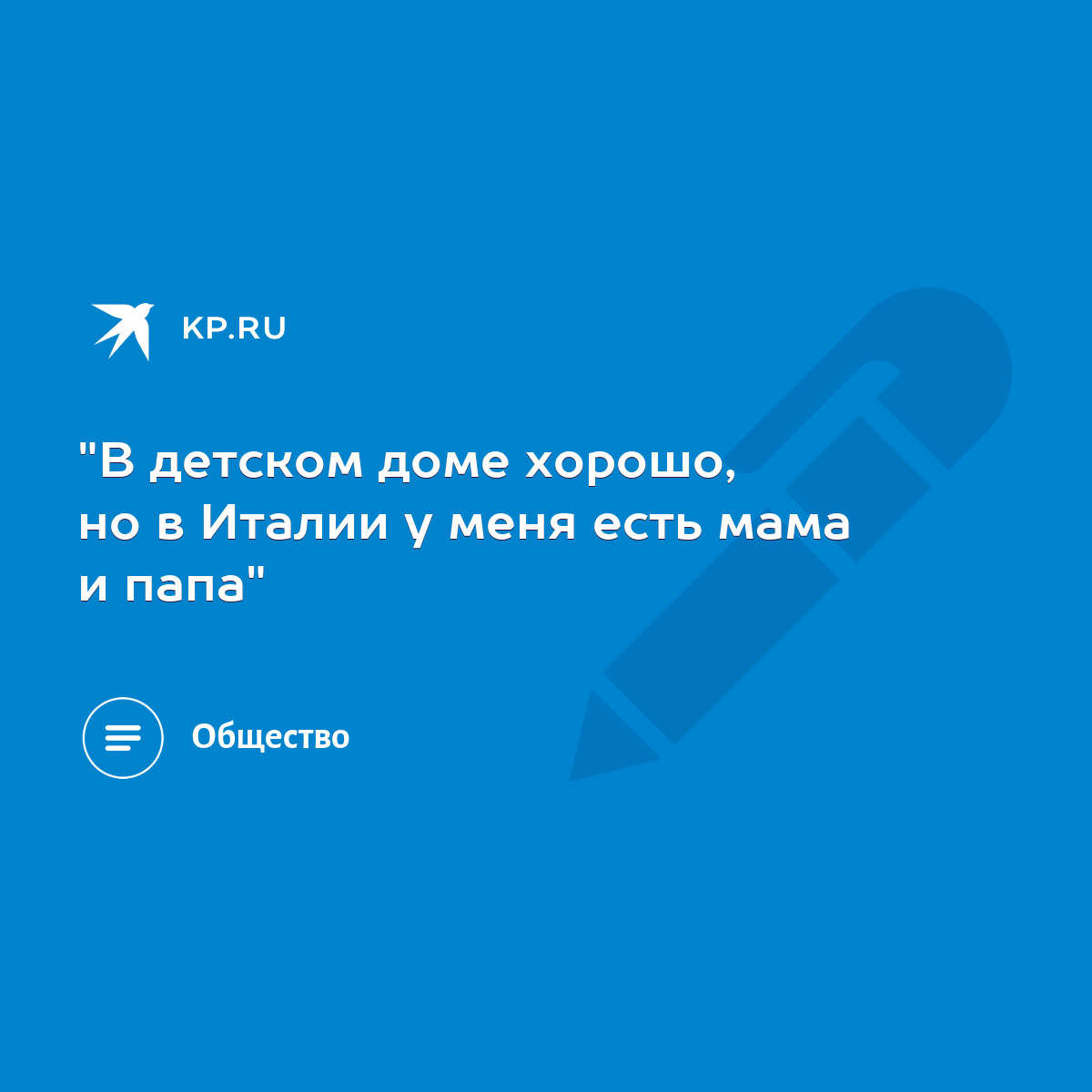 KP.RU

"В детском доме хорошо, но в Италии у меня есть мама и папа"

Общество